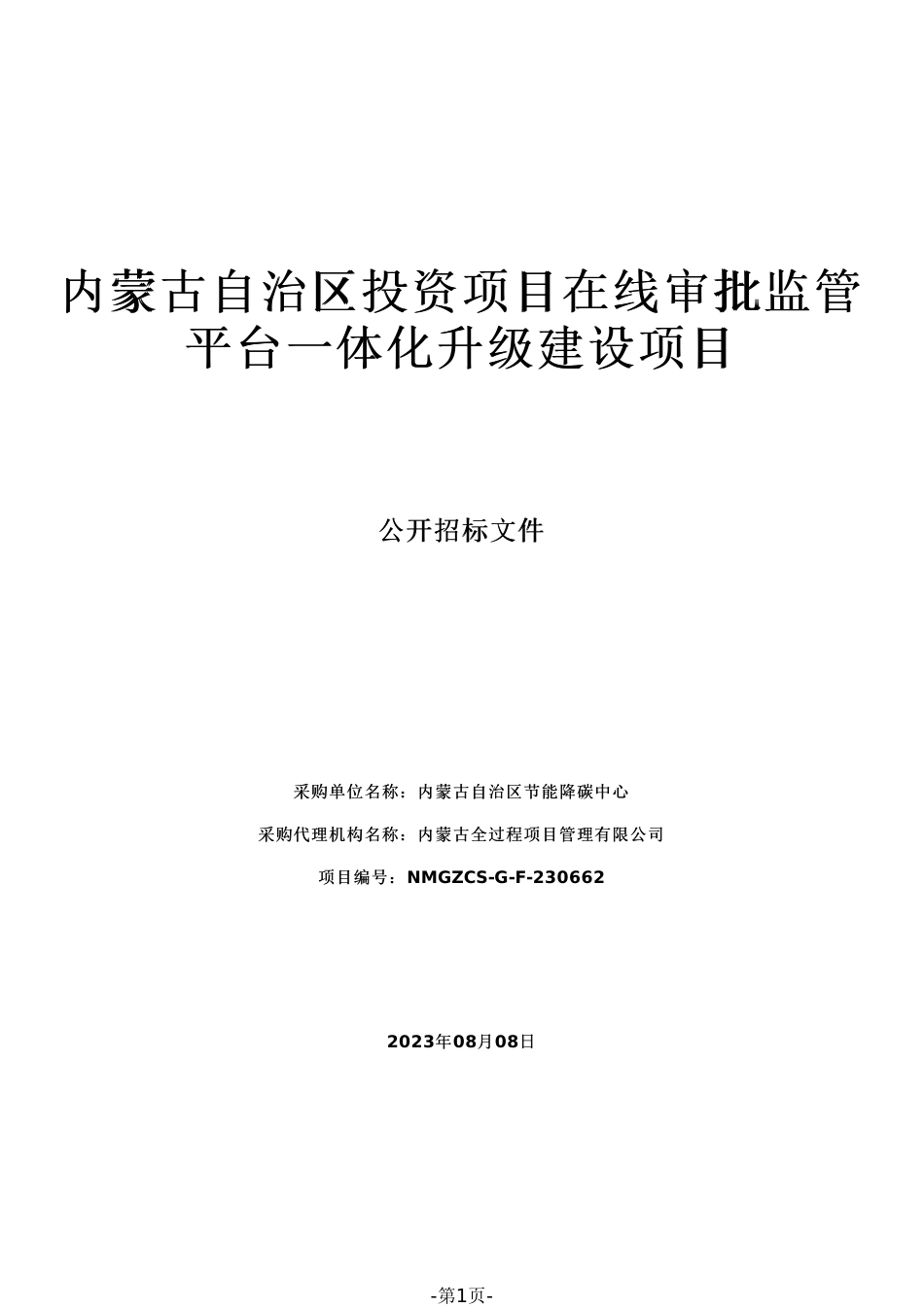 内蒙古自治区投资项目在线审批监管平台一体化升级建设项目

公开招标文件

采购单位名称：内蒙古自治区节能降碳中心

采购代理机构名称：内蒙古全过程项目管理有限公司

项目编号：NMGZCS-G-F-230662

2023年08月08日

-第1页-